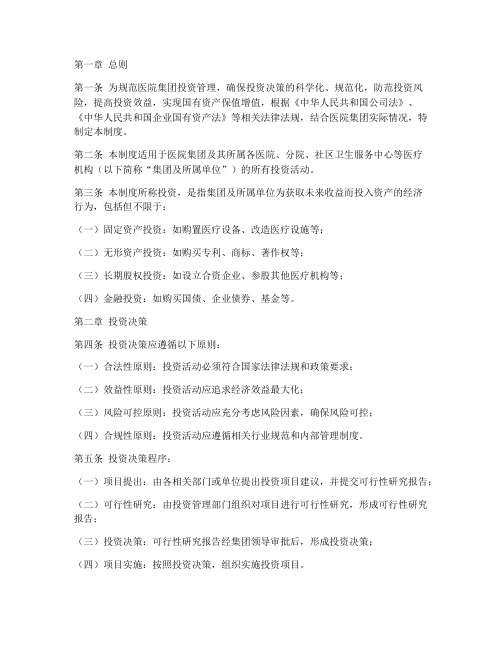 第一章 总则

第一条 为规范医院集团投资管理，确保投资决策的科学化、规范化，防范投资风险，提高投资效益，实现国有资产保值增值，根据《中华人民共和国公司法》、《中华人民共和国企业国有资产法》等相关法律法规，结合医院集团实际情况，特制定本制度。

第二条 本制度适用于医院集团及其所属各医院、分院、社区卫生服务中心等医疗机构（以下简称“集团及所属单位”）的所有投资活动。

第三条 本制度所称投资，是指集团及所属单位为获取未来收益而投入资产的经济行为，包括但不限于：

（一）固定资产投资：如购置医疗设备、改造医疗设施等；

（二）无形资产投资：如购买专利、商标、著作权等；

（三）长期股权投资：如设立合资企业、参股其他医疗机构等；

（四）金融投资：如购买国债、企业债券、基金等。

第二章 投资决策

第四条 投资决策应遵循以下原则：

（一）合法性原则：投资活动必须符合国家法律法规和政策要求；

（二）效益性原则：投资活动应追求经济效益最大化；

（三）风险可控原则：投资活动应充分考虑风险因素，确保风险可控；

（四）合规性原则：投资活动应遵循相关行业规范和内部管理制度。

第五条 投资决策程序：

（一）项目提出：由各相关部门或单位提出投资项目建议，并提交可行性研究报告；

（二）可行性研究：由投资管理部门组织对项目进行可行性研究，形成可行性研究报告；

（三）投资决策：可行性研究报告经集团领导审批后，形成投资决策；

（四）项目实施：按照投资决策，组织实施投资项目。